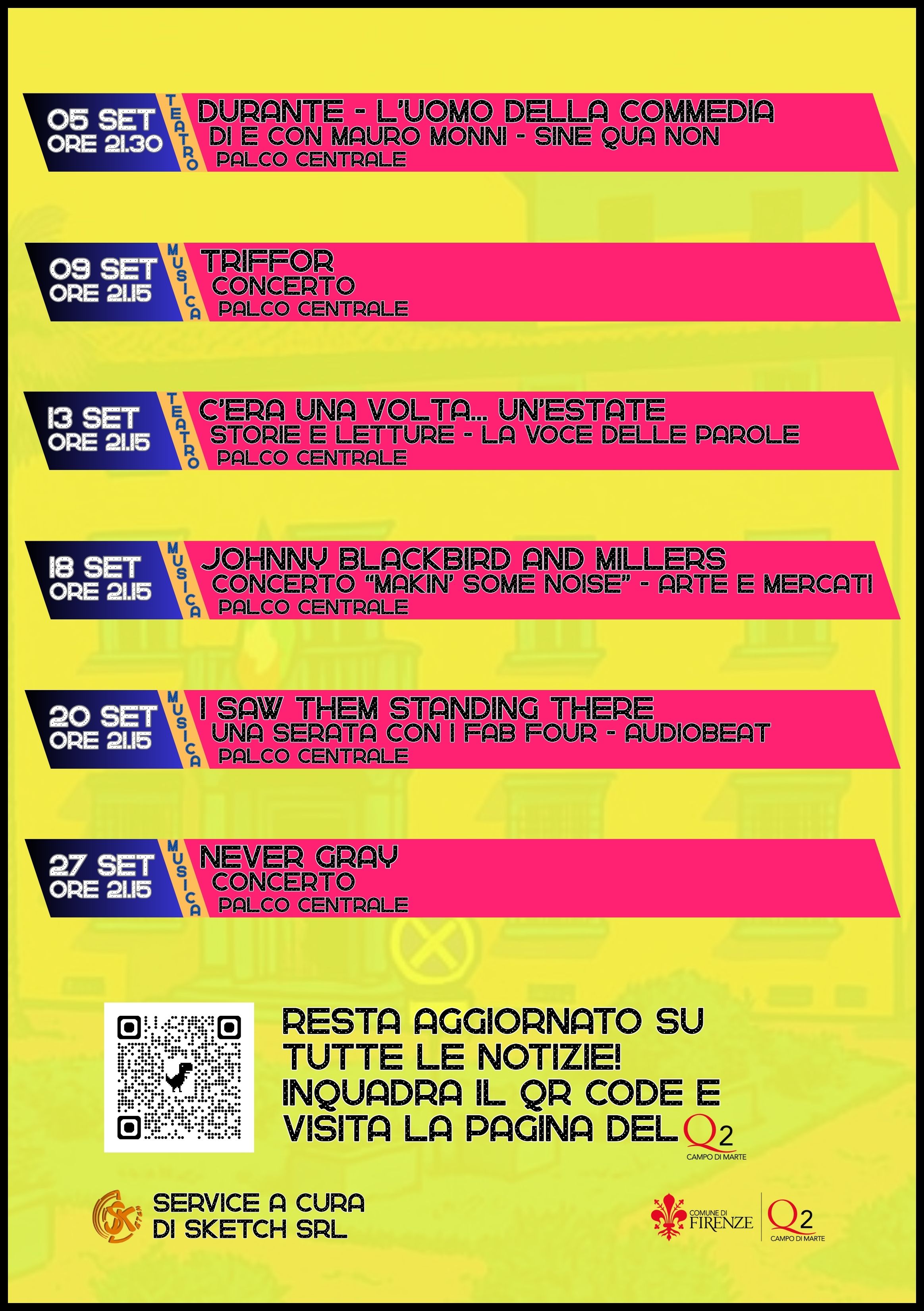 05 SET
ORE 21.30

TEATRO

DURANTE - L'UOMO DELLA COMMEDIA
DI E CON MAURO MONNI - SINE QUA NON
PALCO CENTRALE

09 SET
ORE 21.15

MUSICA

TRIFFOR
CONCERTO
PALCO CENTRALE

13 SET
ORE 21.15

TEATRO

C'ERA UNA VOLTA... UN'ESTATE
STORIE E LETTURE - LA VOCE DELLE PAROLE
PALCO CENTRALE

18 SET
ORE 21.15

MUSICA

JOHNNY BLACKBIRD AND MILLERS
CONCERTO "MAKIN' SOME NOISE" - ARTE E MERCATI
PALCO CENTRALE

20 SET
ORE 21.15

MUSICA

I SAW THEM STANDING THERE
UNA SERATA CON I FAB FOUR - AUDIOBEAT
PALCO CENTRALE

27 SET
ORE 21.15

MUSICA

NEVER GRAY
CONCERTO
PALCO CENTRALE

RESTA AGGIORNATO SU TUTTE LE NOTIZIE! INQUADRA IL QR CODE E VISITA LA PAGINA DEL Q2
CAMPO DI MARTE

SERVICE A CURA
DI SKETCH SRL

COMUNE DI
FIRENZE
Q2
CAMPO DI MARTE